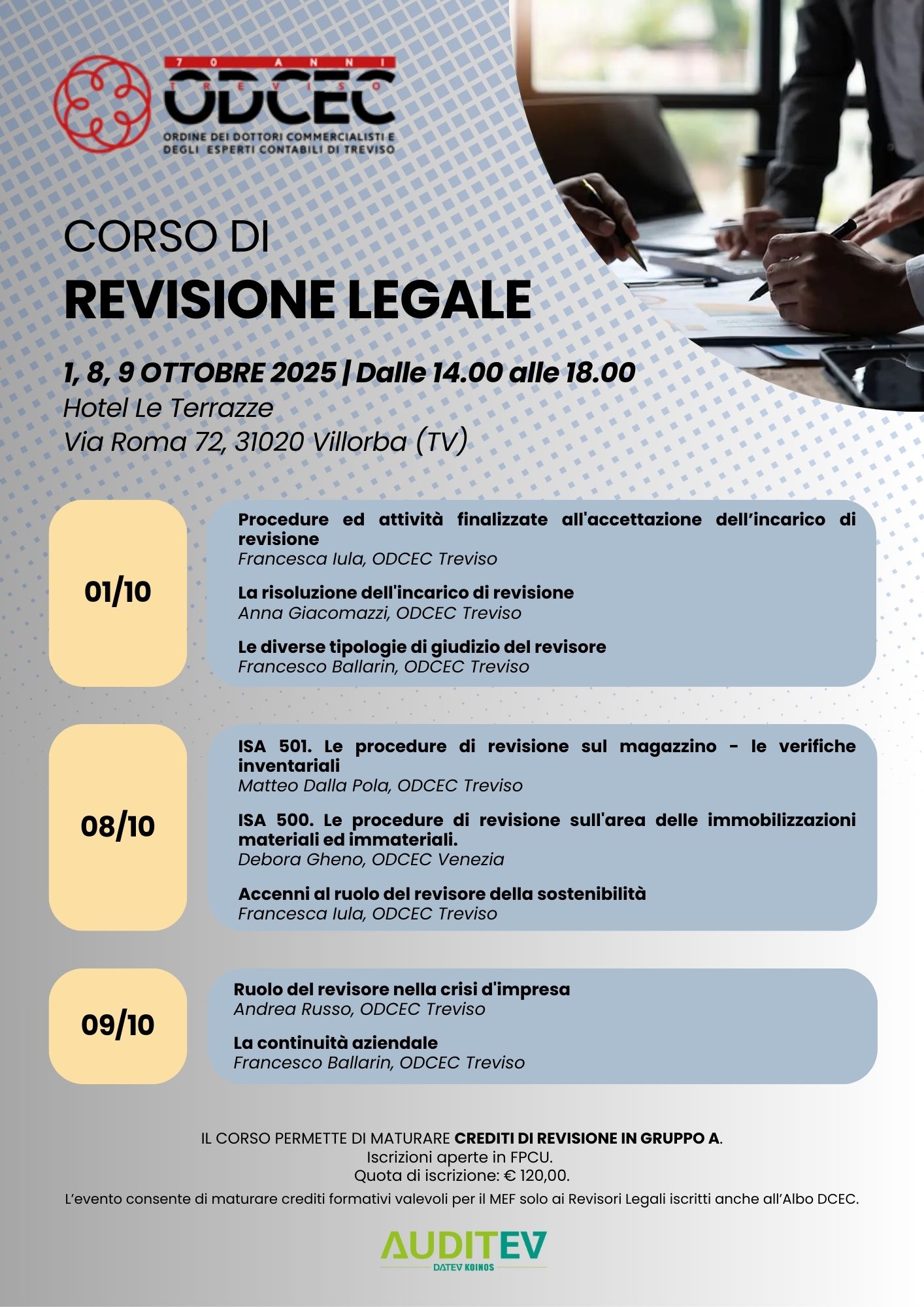 70 ANNI
TREVISO
ODCEC
ORDINE DEI DOTTORI COMMERCIALISTI E
DEGLI ESPERTI CONTABILI DI TREVISO

CORSO DI
REVISIONE LEGALE

1, 8, 9 OTTOBRE 2025 | Dalle 14.00 alle 18.00
Hotel Le Terrazze
Via Roma 72, 31020 Villorba (TV)

01/10

Procedure ed attività finalizzate all'accettazione dell'incarico di revisione
Francesca Iula, ODCEC Treviso

La risoluzione dell'incarico di revisione
Anna Giacomazzi, ODCEC Treviso

Le diverse tipologie di giudizio del revisore
Francesco Ballarin, ODCEC Treviso

08/10

ISA 501. Le procedure di revisione sul magazzino - le verifiche inventariali
Matteo Dalla Pola, ODCEC Treviso

ISA 500. Le procedure di revisione sull'area delle immobilizzazioni materiali ed immateriali.
Debora Gheno, ODCEC Venezia

Accenni al ruolo del revisore della sostenibilità
Francesca Iula, ODCEC Treviso

09/10

Ruolo del revisore nella crisi d'impresa
Andrea Russo, ODCEC Treviso

La continuità aziendale
Francesco Ballarin, ODCEC Treviso

IL CORSO PERMETTE DI MATURARE CREDITI DI REVISIONE IN GRUPPO A.
Iscrizioni aperte in FPCU.
Quota di iscrizione: € 120,00.
L'evento consente di maturare crediti formativi valevoli per il MEF solo ai Revisori Legali iscritti anche all'Albo DCEC.

AUDITEV
DATEV KOINOS